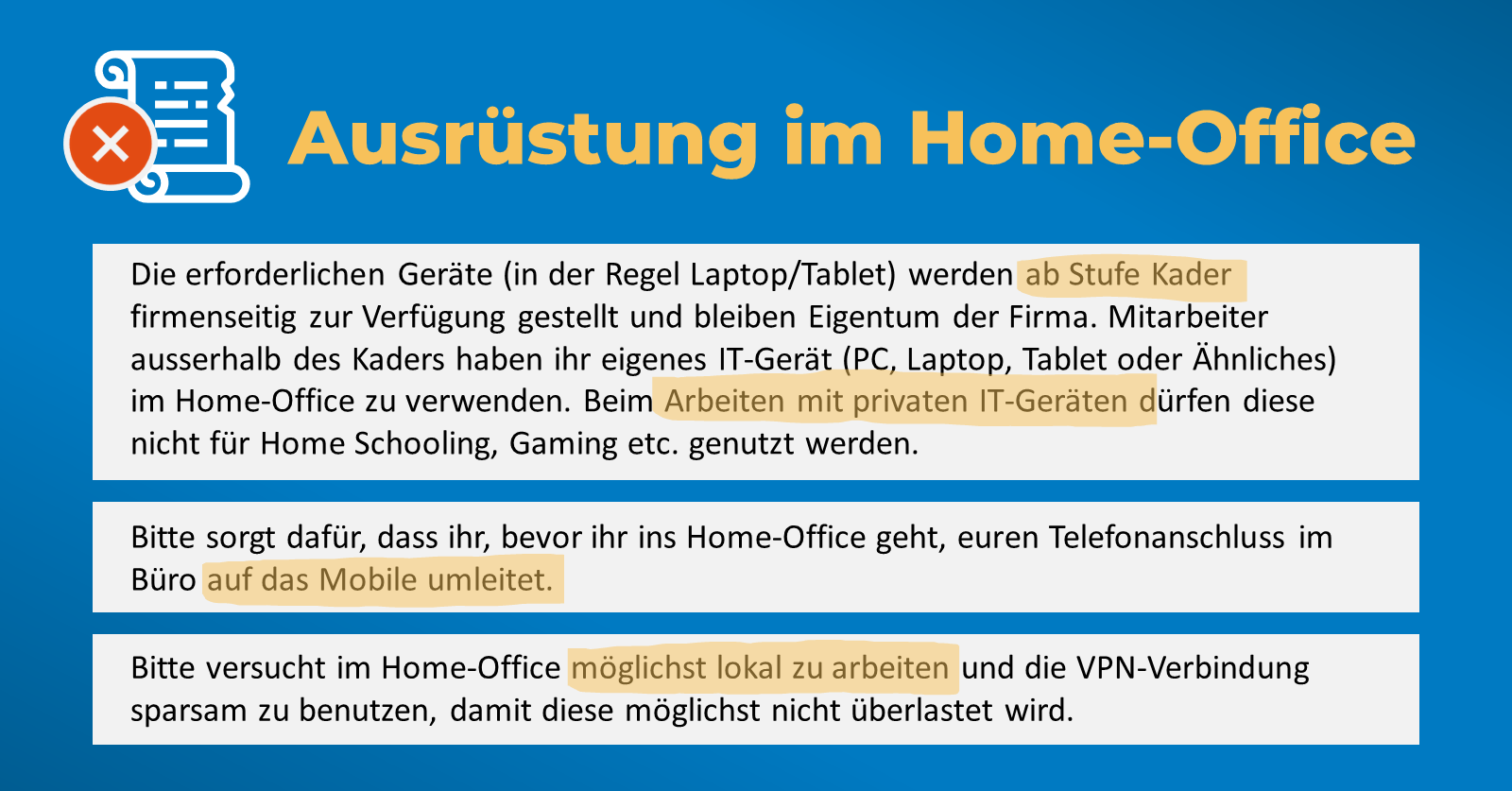 Ausrüstung im Home-Office

Die erforderlichen Geräte (in der Regel Laptop/Tablet) werden ab Stufe Kader firmenseitig zur Verfügung gestellt und bleiben Eigentum der Firma. Mitarbeiter ausserhalb des Kaders haben ihr eigenes IT-Gerät (PC, Laptop, Tablet oder Ähnliches) im Home-Office zu verwenden. Beim Arbeiten mit privaten IT-Geräten dürfen diese nicht für Home Schooling, Gaming etc. genutzt werden.

Bitte sorgt dafür, dass ihr, bevor ihr ins Home-Office geht, euren Telefonanschluss im Büro auf das Mobile umleitet.

Bitte versucht im Home-Office möglichst lokal zu arbeiten und die VPN-Verbindung sparsam zu benutzen, damit diese möglichst nicht überlastet wird.